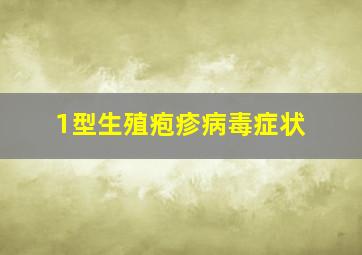 1型生殖疱疹病毒症状